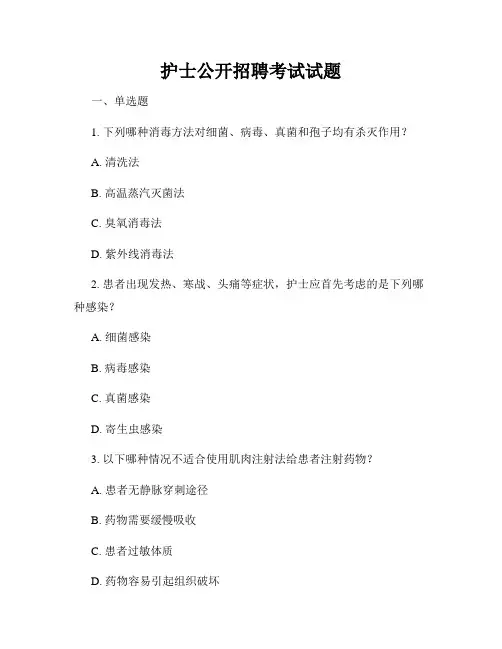 护士公开招聘考试试题

一、单选题

1. 下列哪种消毒方法对细菌、病毒、真菌和孢子均有杀灭作用？

A. 清洗法

B. 高温蒸汽灭菌法

C. 臭氧消毒法

D. 紫外线消毒法

2. 患者出现发热、寒战、头痛等症状，护士应首先考虑的是下列哪种感染？

A. 细菌感染

B. 病毒感染

C. 真菌感染

D. 寄生虫感染

3. 以下哪种情况不适合使用肌肉注射法给患者注射药物？

A. 患者无静脉穿刺途径

B. 药物需要缓慢吸收

C. 患者过敏体质

D. 药物容易引起组织破坏